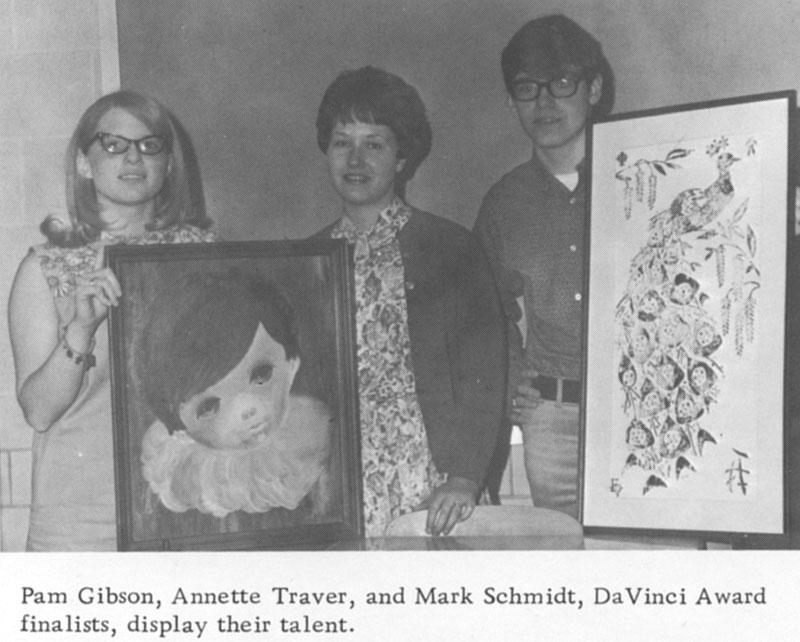 Pam Gibson, Annette Traver, and Mark Schmidt, DaVinci Award finalists, display their talent.